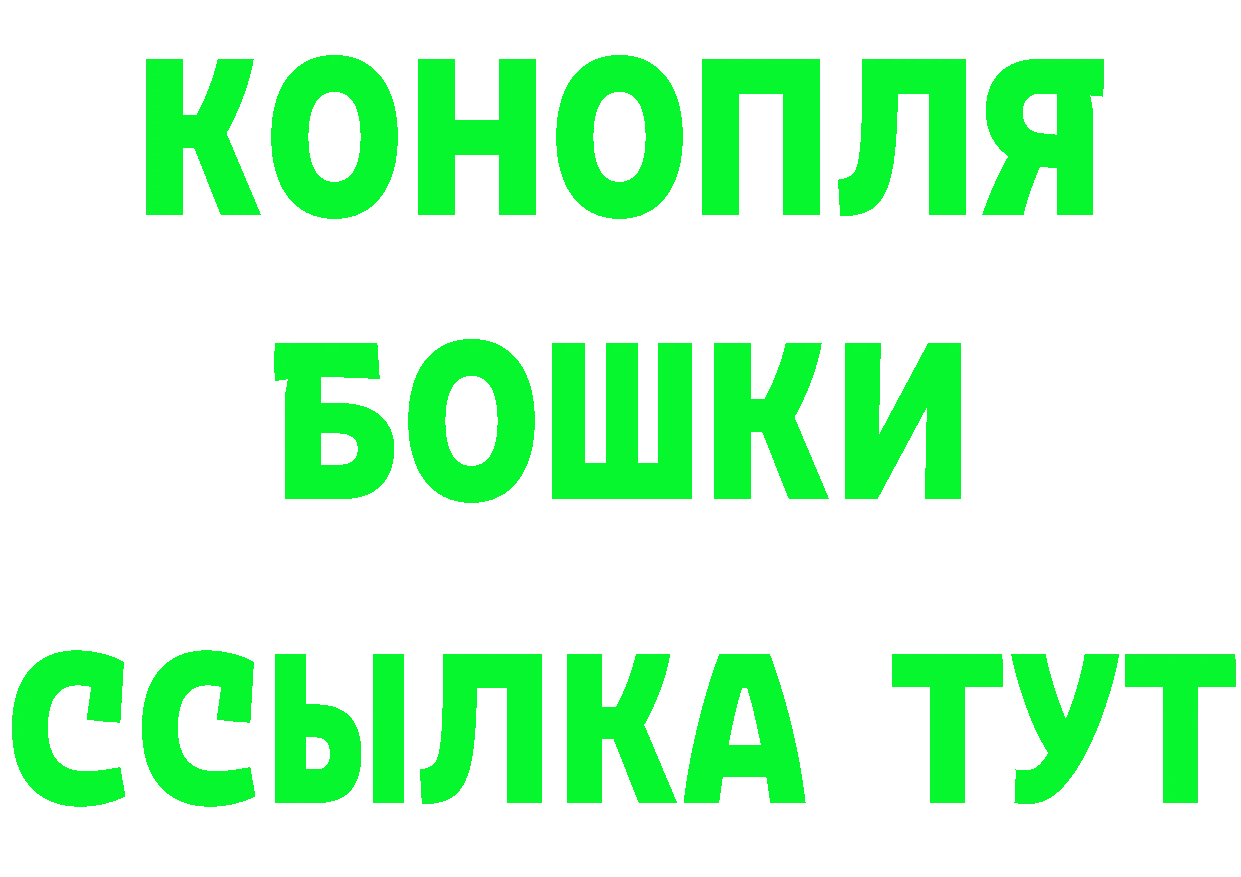 КОНОПЛЯ
БОШКИ
ССЫЛКА ТУТ